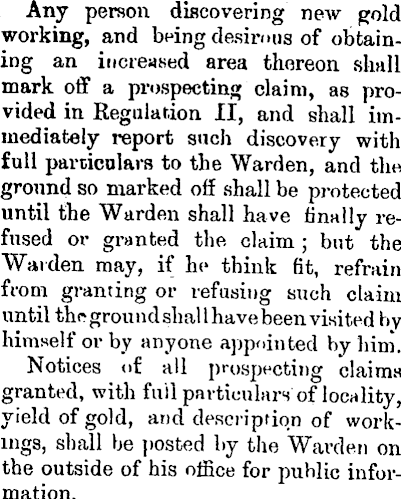 Any person discovering new gold working, and being desirous of obtaining an increased area thereon shall mark off a prospecting claim, as provided in Regulation II, and shall immediately report such discovery with full particulars to the Warden, and the ground so marked off shall be protected until the Warden shall have finally refused or granted the claim; but the Warden may, if he think fit, refrain from granting or refusing such claim until the ground shall have been visited by himself or by anyone appointed by him.

Notices of all prospecting claims granted, with full particulars of locality, yield of gold, and description of workings, shall be posted by the Warden on the outside of his office for public information.